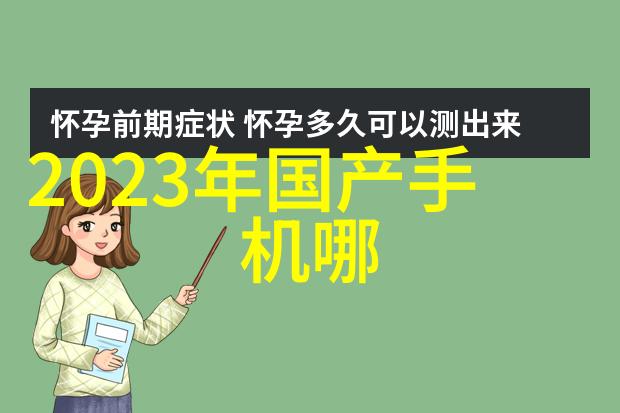 怀孕前期症状 怀孕多久可以测出来

2023年国产手机哪